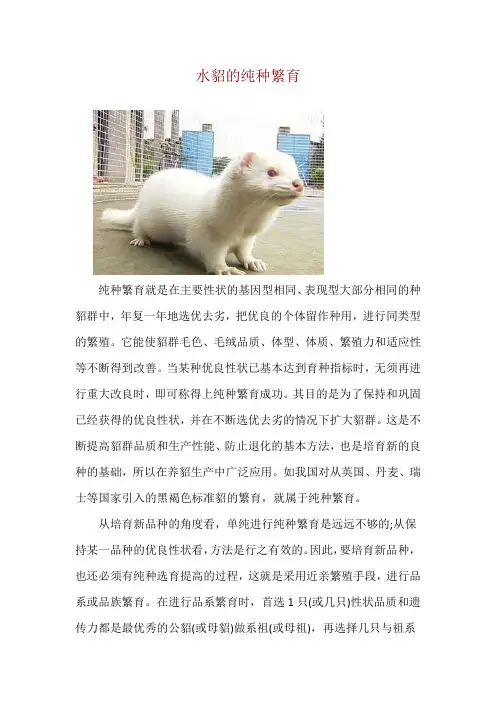 水貂的纯种繁育

纯种繁育就是在主要性状的基因型相同、表现型大部分相同的种貂群中，年复一年地选优去劣，把优良的个体留作种用，进行同类型的繁殖。它能使貂群毛色、毛绒品质、体型、体质、繁殖力和适应性等不断得到改善。当某种优良性状已基本达到育种指标时，无须再进行重大改良时，即可称得上纯种繁育成功。其目的是为了保持和巩固已经获得的优良性状，并在不断选优去劣的情况下扩大貂群。这是不断提高貂群品质和生产性能、防止退化的基本方法，也是培育新的良种的基础，所以在养貂生产中广泛应用。如我国对从英国、丹麦、瑞士等国家引入的黑褐色标准貂的繁育，就属于纯种繁育。

从培育新品种的角度看，单纯进行纯种繁育是远远不够的;从保持某一品种的优良性状看，方法是行之有效的。因此，要培育新品种，也还必须有纯种选育提高的过程，这就是采用近亲繁殖手段，进行品系或品族繁育。在进行品系繁育时，首选1只(或几只)性状品质和遗传力都是最优秀的公貂(或母貂)做系祖(或母祖)，再选择几只与祖系